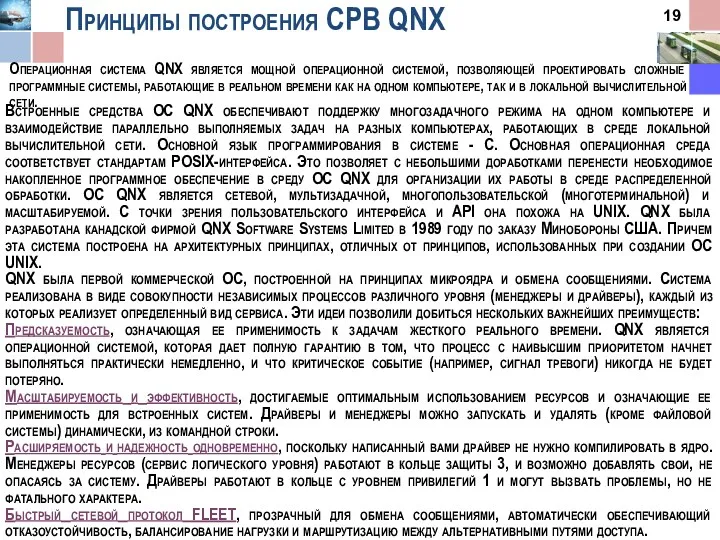 Принципы построения СРВ QNX

19

Операционная система QNX является мощной операционной системой, позволяющей проектировать сложные программные системы, работающие в реальном времени как на одном компьютере, так и в локальной вычислительной сети.

Встроенные средства ОС QNX обеспечивают поддержку многозадачного режима на одном компьютере и взаимодействие параллельно выполняемых задач на разных компьютерах, работающих в среде локальной вычислительной сети. Основной язык программирования в системе - С. Основная операционная среда соответствует стандартам POSIX-интерфейса. Это позволяет с небольшими доработками перенести необходимое накопленное программное обеспечение в среду ОС QNX для организации их работы в среде распределенной обработки. ОС QNX является сетевой, мультизадачной, многопользовательской (многотерминальной) и масштабируемой. С точки зрения пользовательского интерфейса и API она похожа на UNIX. QNX была разработана канадской фирмой QNX Software Systems Limited в 1989 году по заказу Минобороны США. Причем эта система построена на архитектурных принципах, отличных от принципов, использованных при создании ОС UNIX.

QNX была первой коммерческой ОС, построенной на принципах микроядра и обмена сообщениями. Система реализована в виде совокупности независимых процессов различного уровня (менеджеры и драйверы), каждый из которых реализует определенный вид сервиса. Эти идеи позволили добиться нескольких важнейших преимуществ:

Предсказуемость, означающая ее применимость к задачам жесткого реального времени. QNX является операционной системой, которая дает полную гарантию в том, что процесс с наивысшим приоритетом начнет выполняться практически немедленно, и что критическое событие (например, сигнал тревоги) никогда не будет потеряно.

Масштабируемость и эффективность, достигаемые оптимальным использованием ресурсов и означающие ее применимость для встроенных систем. Драйверы и менеджеры можно запускать и удалять (кроме файловой системы) динамически, из командной строки.

Расширяемость и надежность одновременно, поскольку написанный вами драйвер не нужно компилировать в ядро. Менеджеры ресурсов (сервис логического уровня) работают в кольце защиты 3, и возможно добавлять свои, не опасаясь за систему. Драйверы работают в кольце с уровнем привилегий 1 и могут вызвать проблемы, но не фатального характера.

Быстрый сетевой протокол FLEET, прозрачный для обмена сообщениями, автоматически обеспечивающий отказоустойчивость, балансирование нагрузки и маршрутизацию между альтернативными путями доступа.